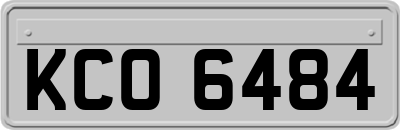 KCO 6484